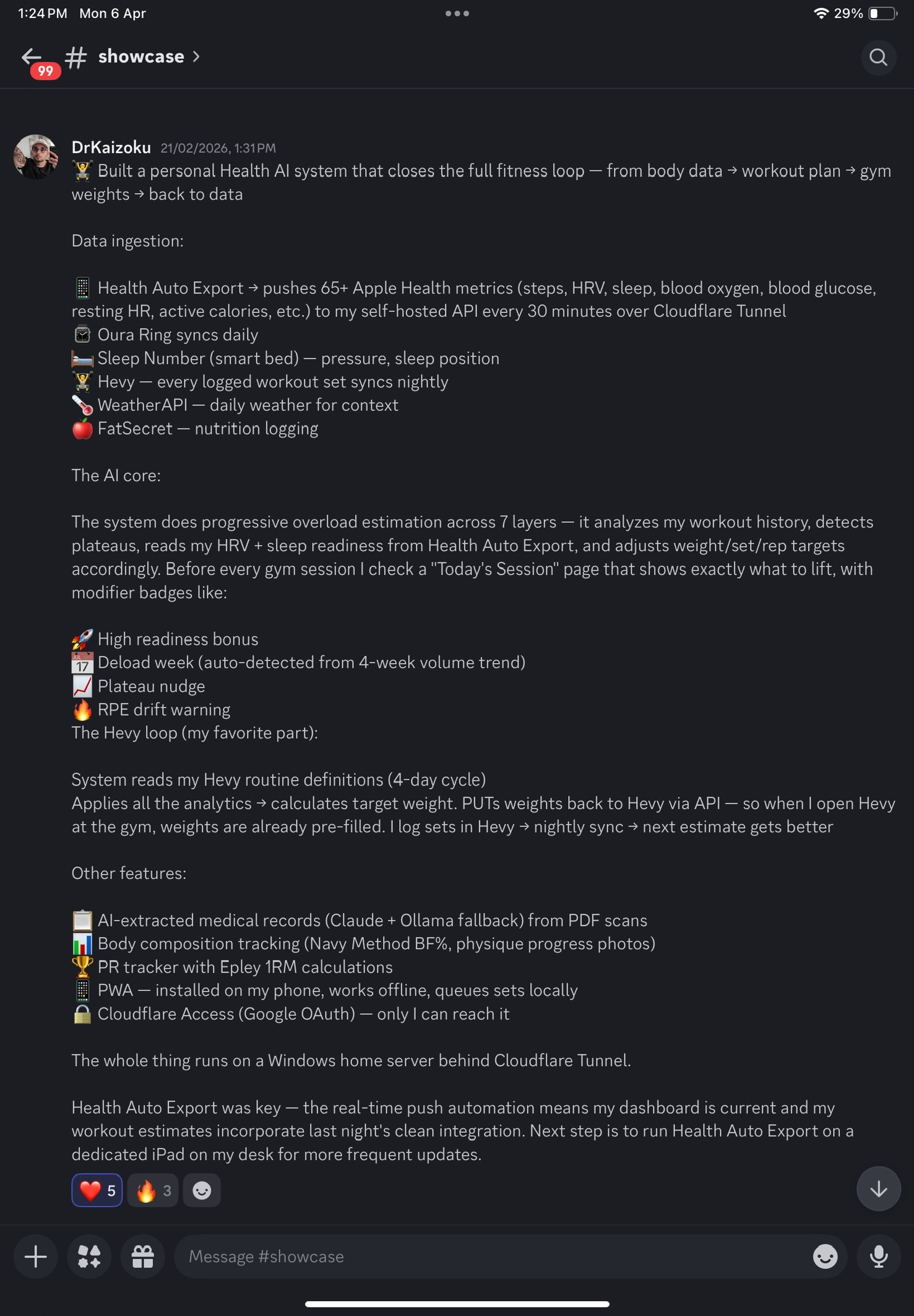 1:24 PM Mon 6 Apr

29%

99

# showcase >

DrKaizoku 21/02/2026, 1:31 PM

🏋️ Built a personal Health AI system that closes the full fitness loop — from body data → workout plan → gym weights → back to data

Data ingestion:

📱 Health Auto Export → pushes 65+ Apple Health metrics (steps, HRV, sleep, blood oxygen, blood glucose, resting HR, active calories, etc.) to my self-hosted API every 30 minutes over Cloudflare Tunnel
⌚ Oura Ring syncs daily
🛏️ Sleep Number (smart bed) — pressure, sleep position
🏋️ Hevy — every logged workout set syncs nightly
🌡️ WeatherAPI — daily weather for context
🍎 FatSecret — nutrition logging

The AI core:

The system does progressive overload estimation across 7 layers — it analyzes my workout history, detects plateaus, reads my HRV + sleep readiness from Health Auto Export, and adjusts weight/set/rep targets accordingly. Before every gym session I check a "Today's Session" page that shows exactly what to lift, with modifier badges like:

🚀 High readiness bonus
📅 Deload week (auto-detected from 4-week volume trend)
📈 Plateau nudge
🔥 RPE drift warning
The Hevy loop (my favorite part):

System reads my Hevy routine definitions (4-day cycle)
Applies all the analytics → calculates target weight. PUTs weights back to Hevy via API — so when I open Hevy at the gym, weights are already pre-filled. I log sets in Hevy → nightly sync → next estimate gets better

Other features:

📋 AI-extracted medical records (Claude + Ollama fallback) from PDF scans
📊 Body composition tracking (Navy Method BF%, physique progress photos)
🏆 PR tracker with Epley 1RM calculations
📱 PWA — installed on my phone, works offline, queues sets locally
🔒 Cloudflare Access (Google OAuth) — only I can reach it

The whole thing runs on a Windows home server behind Cloudflare Tunnel.

Health Auto Export was key — the real-time push automation means my dashboard is current and my workout estimates incorporate last night's clean integration. Next step is to run Health Auto Export on a dedicated iPad on my desk for more frequent updates.

❤️ 5 🔥 3

Message #showcase